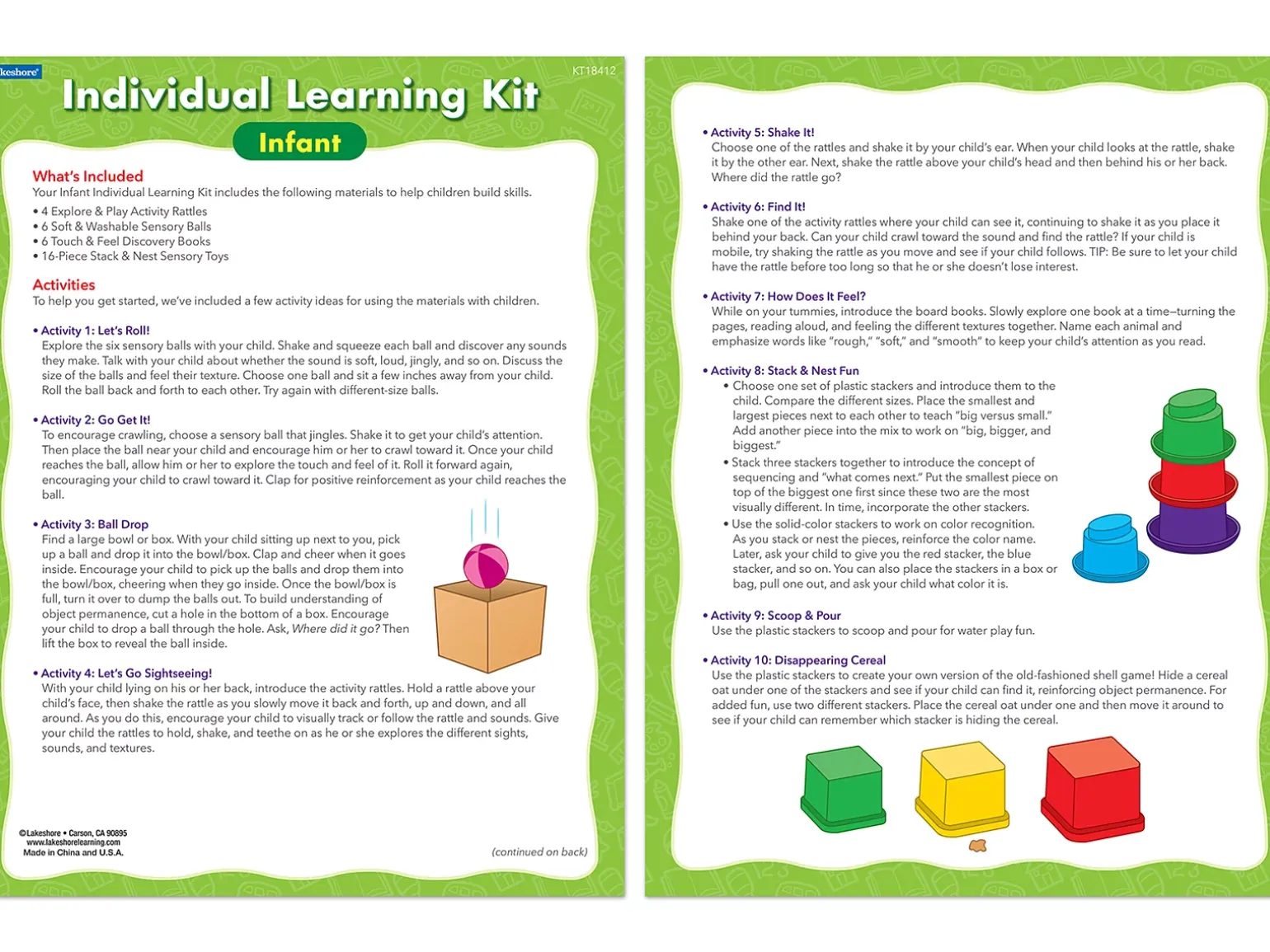 keshore®

KT18412

Individual Learning Kit

Infant

What's Included
Your Infant Individual Learning Kit includes the following materials to help children build skills.
• 4 Explore & Play Activity Rattles
• 6 Soft & Washable Sensory Balls
• 6 Touch & Feel Discovery Books
• 16-Piece Stack & Nest Sensory Toys

Activities
To help you get started, we've included a few activity ideas for using the materials with children.

• Activity 1: Let's Roll!
Explore the six sensory balls with your child. Shake and squeeze each ball and discover any sounds they make. Talk with your child about whether the sound is soft, loud, jingly, and so on. Discuss the size of the balls and feel their texture. Choose one ball and sit a few inches away from your child. Roll the ball back and forth to each other. Try again with different-size balls.

• Activity 2: Go Get It!
To encourage crawling, choose a sensory ball that jingles. Shake it to get your child's attention. Then place the ball near your child and encourage him or her to crawl toward it. Once your child reaches the ball, allow him or her to explore the touch and feel of it. Roll it forward again, encouraging your child to crawl toward it. Clap for positive reinforcement as your child reaches the ball.

• Activity 3: Ball Drop
Find a large bowl or box. With your child sitting up next to you, pick up a ball and drop it into the bowl/box. Clap and cheer when it goes inside. Encourage your child to pick up the balls and drop them into the bowl/box, cheering when they go inside. Once the bowl/box is full, turn it over to dump the balls out. To build understanding of object permanence, cut a hole in the bottom of a box. Encourage your child to drop a ball through the hole. Ask, Where did it go? Then lift the box to reveal the ball inside.

• Activity 4: Let's Go Sightseeing!
With your child lying on his or her back, introduce the activity rattles. Hold a rattle above your child's face, then shake the rattle as you slowly move it back and forth, up and down, and all around. As you do this, encourage your child to visually track or follow the rattle and sounds. Give your child the rattles to hold, shake, and teethe on as he or she explores the different sights, sounds, and textures.

©Lakeshore • Carson, CA 90895
www.lakeshorelearning.com
Made in China and U.S.A.

(continued on back)

• Activity 5: Shake It!
Choose one of the rattles and shake it by your child's ear. When your child looks at the rattle, shake it by the other ear. Next, shake the rattle above your child's head and then behind his or her back. Where did the rattle go?

• Activity 6: Find It!
Shake one of the activity rattles where your child can see it, continuing to shake it as you place it behind your back. Can your child crawl toward the sound and find the rattle? If your child is mobile, try shaking the rattle as you move and see if your child follows. TIP: Be sure to let your child have the rattle before too long so that he or she doesn't lose interest.

• Activity 7: How Does It Feel?
While on your tummies, introduce the board books. Slowly explore one book at a time—turning the pages, reading aloud, and feeling the different textures together. Name each animal and emphasize words like "rough," "soft," and "smooth" to keep your child's attention as you read.

• Activity 8: Stack & Nest Fun
• Choose one set of plastic stackers and introduce them to the child. Compare the different sizes. Place the smallest and largest pieces next to each other to teach "big versus small." Add another piece into the mix to work on "big, bigger, and biggest."
• Stack three stackers together to introduce the concept of sequencing and "what comes next." Put the smallest piece on top of the biggest one first since these two are the most visually different. In time, incorporate the other stackers.
• Use the solid-color stackers to work on color recognition. As you stack or nest the pieces, reinforce the color name. Later, ask your child to give you the red stacker, the blue stacker, and so on. You can also place the stackers in a box or bag, pull one out, and ask your child what color it is.

• Activity 9: Scoop & Pour
Use the plastic stackers to scoop and pour for water play fun.

• Activity 10: Disappearing Cereal
Use the plastic stackers to create your own version of the old-fashioned shell game! Hide a cereal oat under one of the stackers and see if your child can find it, reinforcing object permanence. For added fun, use two different stackers. Place the cereal oat under one and then move it around to see if your child can remember which stacker is hiding the cereal.